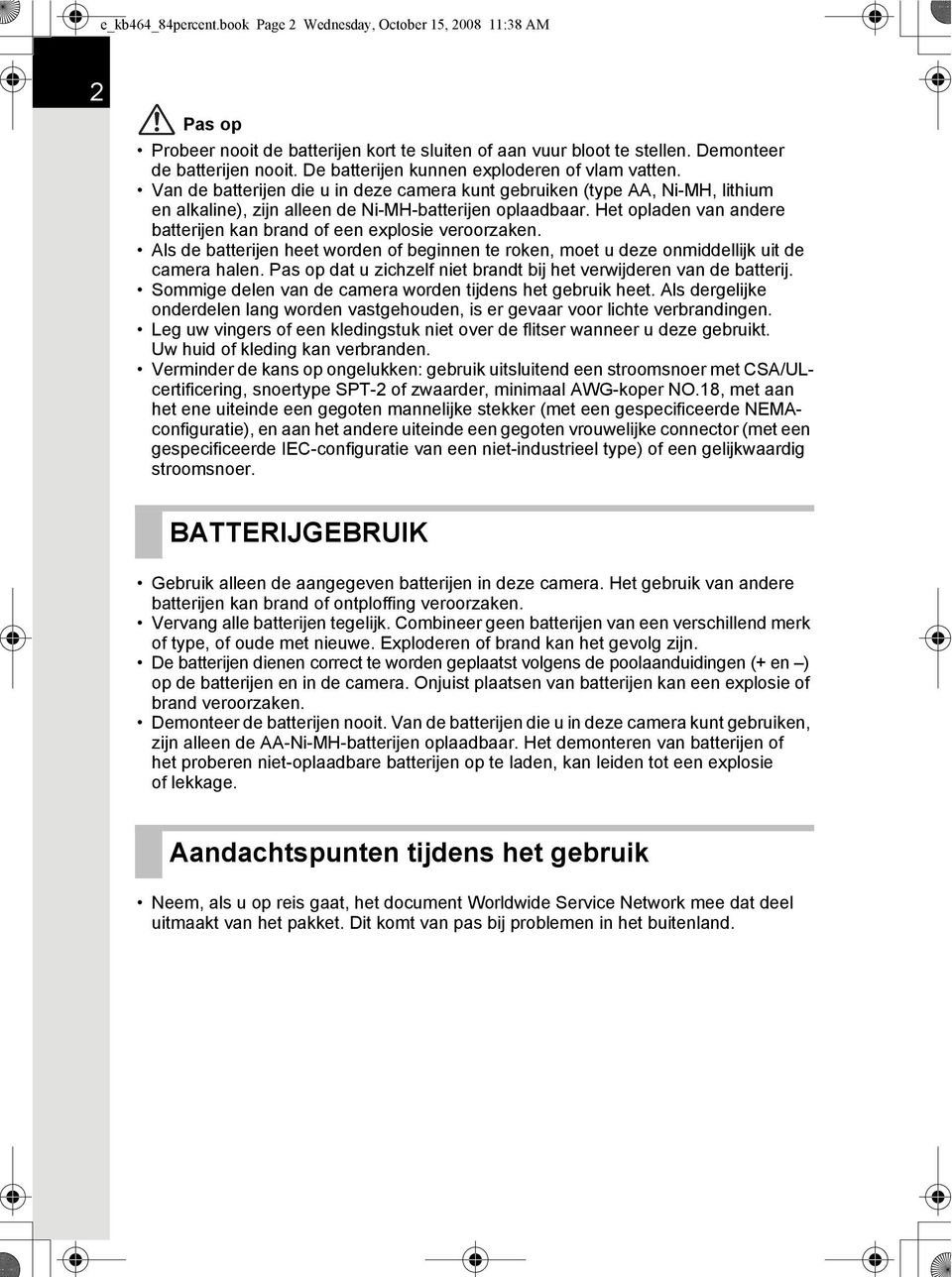 e_kb464_84percent.book Page 2 Wednesday, October 15, 2008 11:38 AM

2

Pas op

• Probeer nooit de batterijen kort te sluiten of aan vuur bloot te stellen. Demonteer de batterijen nooit. De batterijen kunnen exploderen of vlam vatten.
• Van de batterijen die u in deze camera kunt gebruiken (type AA, Ni-MH, lithium en alkaline), zijn alleen de Ni-MH-batterijen oplaadbaar. Het opladen van andere batterijen kan brand of een explosie veroorzaken.
• Als de batterijen heet worden of beginnen te roken, moet u deze onmiddellijk uit de camera halen. Pas op dat u zichzelf niet brandt bij het verwijderen van de batterij.
• Sommige delen van de camera worden tijdens het gebruik heet. Als dergelijke onderdelen lang worden vastgehouden, is er gevaar voor lichte verbrandingen.
• Leg uw vingers of een kledingstuk niet over de flitser wanneer u deze gebruikt. Uw huid of kleding kan verbranden.
• Verminder de kans op ongelukken: gebruik uitsluitend een stroomsnoer met CSA/UL-certificering, snoertype SPT-2 of zwaarder, minimaal AWG-koper NO.18, met aan het ene uiteinde een gegoten mannelijke stekker (met een gespecificeerde NEMA-configuratie), en aan het andere uiteinde een gegoten vrouwelijke connector (met een gespecificeerde IEC-configuratie van een niet-industrieel type) of een gelijkwaardig stroomsnoer.

BATTERIJGEBRUIK

• Gebruik alleen de aangegeven batterijen in deze camera. Het gebruik van andere batterijen kan brand of ontploffing veroorzaken.
• Vervang alle batterijen tegelijk. Combineer geen batterijen van een verschillend merk of type, of oude met nieuwe. Exploderen of brand kan het gevolg zijn.
• De batterijen dienen correct te worden geplaatst volgens de poolaanduidingen (+ en –) op de batterijen en in de camera. Onjuist plaatsen van batterijen kan een explosie of brand veroorzaken.
• Demonteer de batterijen nooit. Van de batterijen die u in deze camera kunt gebruiken, zijn alleen de AA-Ni-MH-batterijen oplaadbaar. Het demonteren van batterijen of het proberen niet-oplaadbare batterijen op te laden, kan leiden tot een explosie of lekkage.

Aandachtspunten tijdens het gebruik

• Neem, als u op reis gaat, het document Worldwide Service Network mee dat deel uitmaakt van het pakket. Dit komt van pas bij problemen in het buitenland.